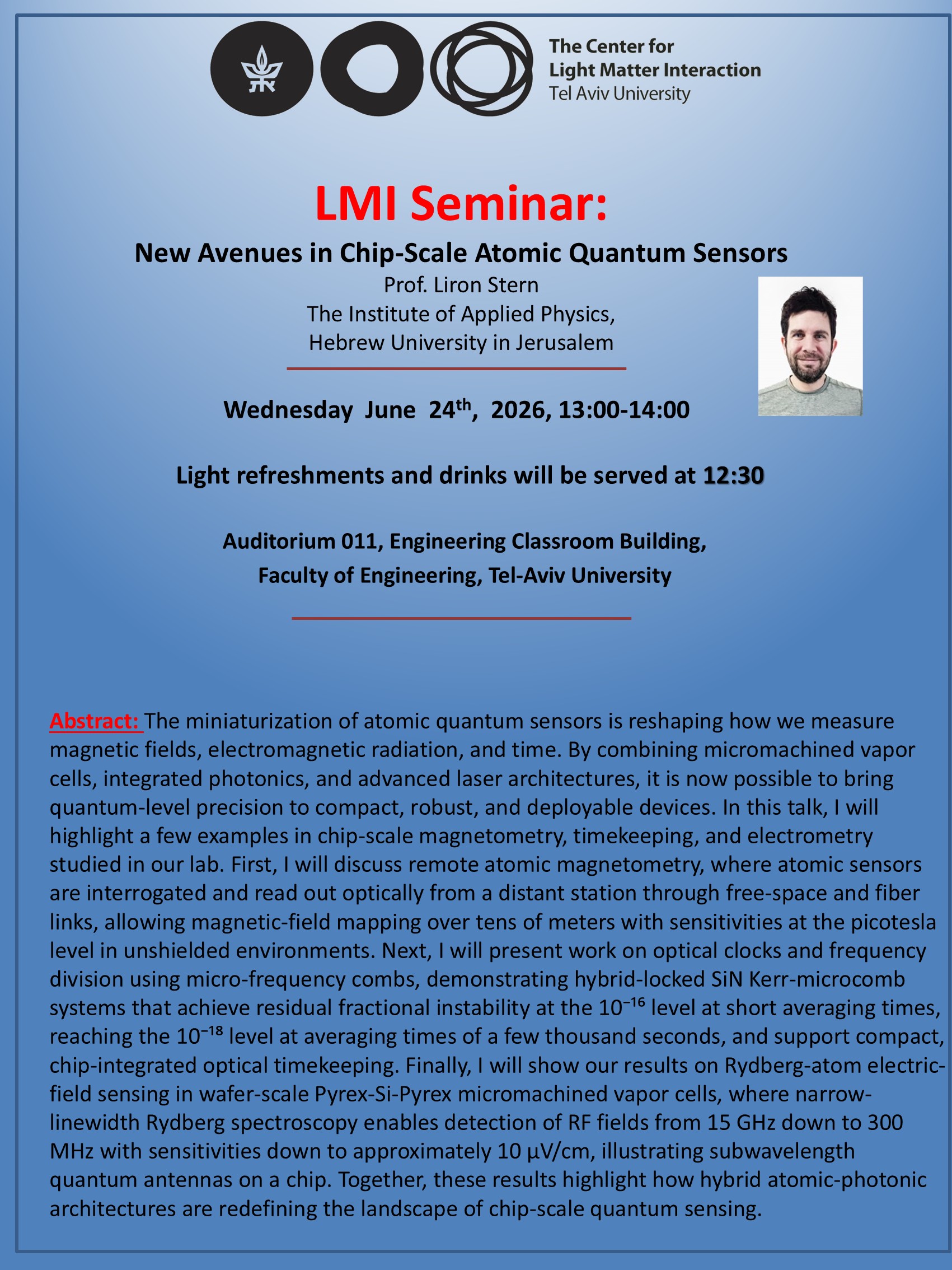 The Center for
Light Matter Interaction
Tel Aviv University

LMI Seminar:

New Avenues in Chip-Scale Atomic Quantum Sensors

Prof. Liron Stern
The Institute of Applied Physics,
Hebrew University in Jerusalem

Wednesday June 24$^{th}$, 2026, 13:00-14:00

Light refreshments and drinks will be served at 12:30

Auditorium 011, Engineering Classroom Building,
Faculty of Engineering, Tel-Aviv University

Abstract: The miniaturization of atomic quantum sensors is reshaping how we measure magnetic fields, electromagnetic radiation, and time. By combining micromachined vapor cells, integrated photonics, and advanced laser architectures, it is now possible to bring quantum-level precision to compact, robust, and deployable devices. In this talk, I will highlight a few examples in chip-scale magnetometry, timekeeping, and electrometry studied in our lab. First, I will discuss remote atomic magnetometry, where atomic sensors are interrogated and read out optically from a distant station through free-space and fiber links, allowing magnetic-field mapping over tens of meters with sensitivities at the picotesla level in unshielded environments. Next, I will present work on optical clocks and frequency division using micro-frequency combs, demonstrating hybrid-locked SiN Kerr-microcomb systems that achieve residual fractional instability at the $10^{-16}$ level at short averaging times, reaching the $10^{-18}$ level at averaging times of a few thousand seconds, and support compact, chip-integrated optical timekeeping. Finally, I will show our results on Rydberg-atom electric-field sensing in wafer-scale Pyrex-Si-Pyrex micromachined vapor cells, where narrow-linewidth Rydberg spectroscopy enables detection of RF fields from 15 GHz down to 300 MHz with sensitivities down to approximately 10 µV/cm, illustrating subwavelength quantum antennas on a chip. Together, these results highlight how hybrid atomic-photonic architectures are redefining the landscape of chip-scale quantum sensing.